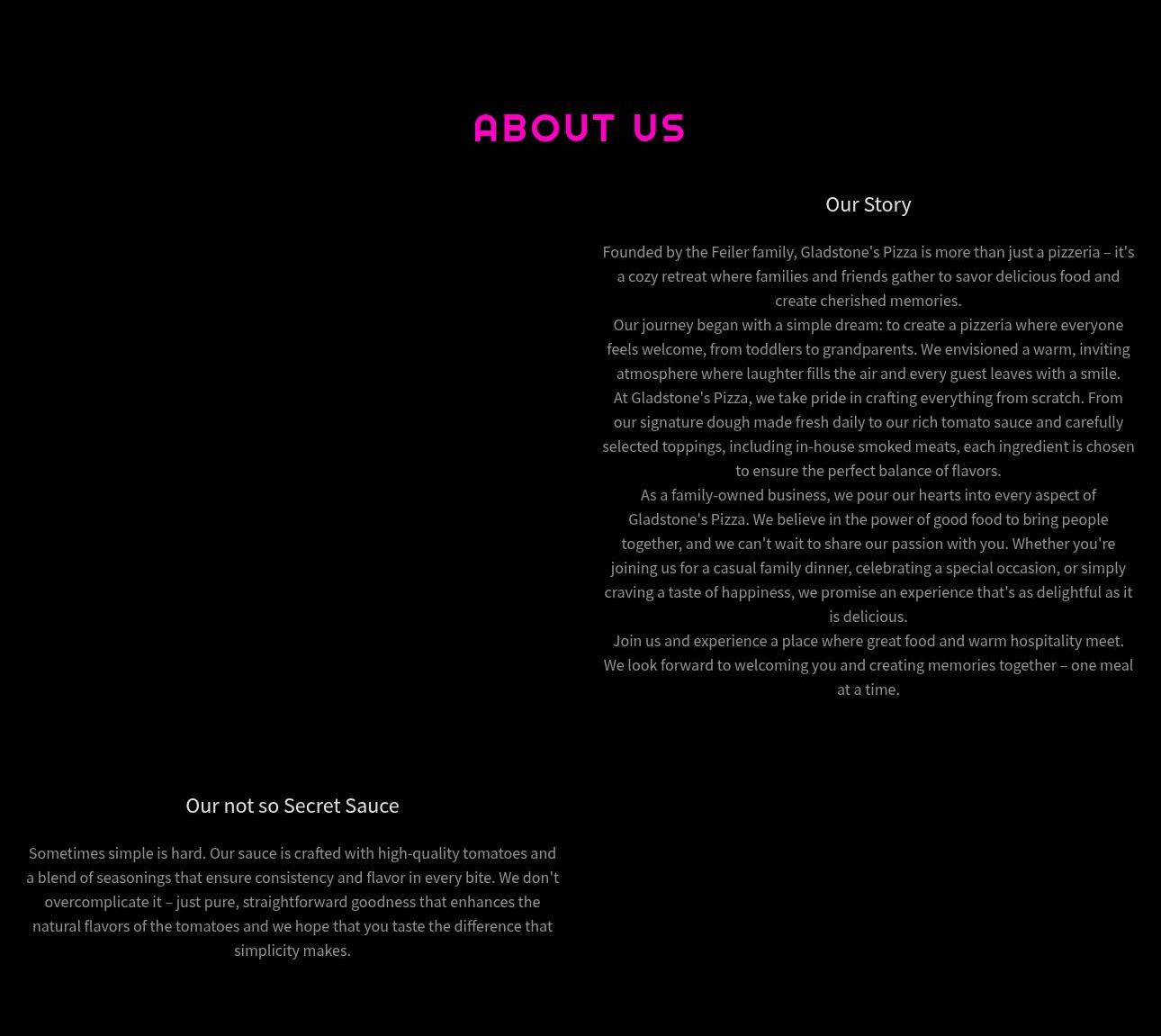 ABOUT US

Our Story

Founded by the Feiler family, Gladstone's Pizza is more than just a pizzeria – it's a cozy retreat where families and friends gather to savor delicious food and create cherished memories.
Our journey began with a simple dream: to create a pizzeria where everyone feels welcome, from toddlers to grandparents. We envisioned a warm, inviting atmosphere where laughter fills the air and every guest leaves with a smile.
At Gladstone's Pizza, we take pride in crafting everything from scratch. From our signature dough made fresh daily to our rich tomato sauce and carefully selected toppings, including in-house smoked meats, each ingredient is chosen to ensure the perfect balance of flavors.
As a family-owned business, we pour our hearts into every aspect of Gladstone's Pizza. We believe in the power of good food to bring people together, and we can't wait to share our passion with you. Whether you're joining us for a casual family dinner, celebrating a special occasion, or simply craving a taste of happiness, we promise an experience that's as delightful as it is delicious.
Join us and experience a place where great food and warm hospitality meet. We look forward to welcoming you and creating memories together – one meal at a time.

Our not so Secret Sauce

Sometimes simple is hard. Our sauce is crafted with high-quality tomatoes and a blend of seasonings that ensure consistency and flavor in every bite. We don't overcomplicate it – just pure, straightforward goodness that enhances the natural flavors of the tomatoes and we hope that you taste the difference that simplicity makes.